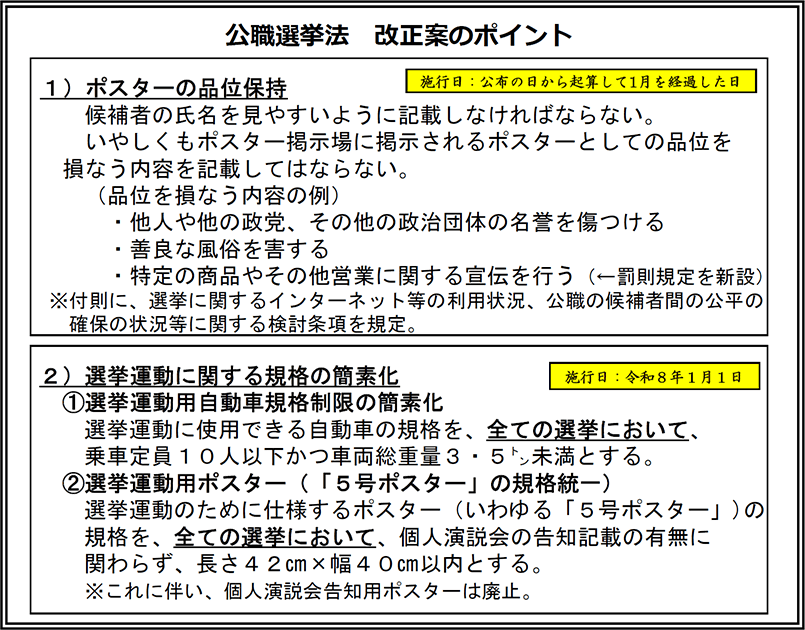 公職選挙法　改正案のポイント

１）ポスターの品位保持

施行日：公布の日から起算して1月を経過した日

候補者の氏名を見やすいように記載しなければならない。

いやしくもポスター掲示場に掲示されるポスターとしての品位を損なう内容を記載してはならない。

（品位を損なう内容の例）

・他人や他の政党、その他の政治団体の名誉を傷つける

・善良な風俗を害する

・特定の商品やその他営業に関する宣伝を行う（←罰則規定を新設）

※付則に、選挙に関するインターネット等の利用状況、公職の候補者間の公平の確保の状況等に関する検討条項を規定。

２）選挙運動に関する規格の簡素化

施行日：令和８年１月１日

①選挙運動用自動車規格制限の簡素化

選挙運動に使用できる自動車の規格を、全ての選挙において、乗車定員１０人以下かつ車両総重量３・５㌧未満とする。

②選挙運動用ポスター（「５号ポスター」の規格統一）

選挙運動のために仕様するポスター（いわゆる「５号ポスター」）の規格を、全ての選挙において、個人演説会の告知記載の有無に関わらず、長さ４２㎝×幅４０㎝以内とする。

※これに伴い、個人演説会告知用ポスターは廃止。